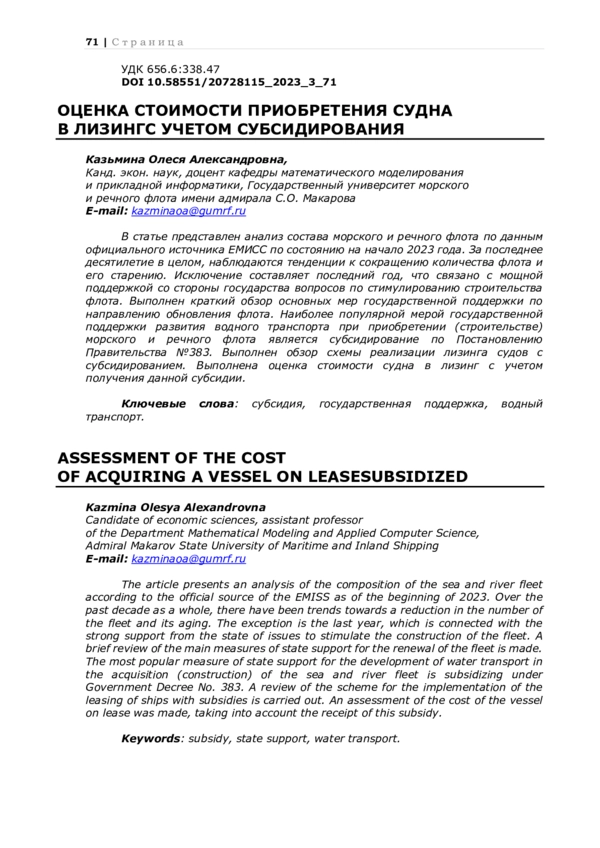 71 | Страница

УДК 656.6:338.47
DOI 10.58551/20728115_2023_3_71

ОЦЕНКА СТОИМОСТИ ПРИОБРЕТЕНИЯ СУДНА В ЛИЗИНГС УЧЕТОМ СУБСИДИРОВАНИЯ

Казьмина Олеся Александровна,
Канд. экон. наук, доцент кафедры математического моделирования и прикладной информатики, Государственный университет морского и речного флота имени адмирала С.О. Макарова
E-mail: kazminaoa@gumrf.ru

В статье представлен анализ состава морского и речного флота по данным официального источника ЕМИСС по состоянию на начало 2023 года. За последнее десятилетие в целом, наблюдаются тенденции к сокращению количества флота и его старению. Исключение составляет последний год, что связано с мощной поддержкой со стороны государства вопросов по стимулированию строительства флота. Выполнен краткий обзор основных мер государственной поддержки по направлению обновления флота. Наиболее популярной мерой государственной поддержки развития водного транспорта при приобретении (строительстве) морского и речного флота является субсидирование по Постановлению Правительства №383. Выполнен обзор схемы реализации лизинга судов с субсидированием. Выполнена оценка стоимости судна в лизинг с учетом получения данной субсидии.

Ключевые слова: субсидия, государственная поддержка, водный транспорт.

ASSESSMENT OF THE COST OF ACQUIRING A VESSEL ON LEASESUBSIDIZED

Kazmina Olesya Alexandrovna
Candidate of economic sciences, assistant professor of the Department Mathematical Modeling and Applied Computer Science, Admiral Makarov State University of Maritime and Inland Shipping
E-mail: kazminaoa@gumrf.ru

The article presents an analysis of the composition of the sea and river fleet according to the official source of the EMISS as of the beginning of 2023. Over the past decade as a whole, there have been trends towards a reduction in the number of the fleet and its aging. The exception is the last year, which is connected with the strong support from the state of issues to stimulate the construction of the fleet. A brief review of the main measures of state support for the renewal of the fleet is made. The most popular measure of state support for the development of water transport in the acquisition (construction) of the sea and river fleet is subsidizing under Government Decree No. 383. A review of the scheme for the implementation of the leasing of ships with subsidies is carried out. An assessment of the cost of the vessel on lease was made, taking into account the receipt of this subsidy.

Keywords: subsidy, state support, water transport.